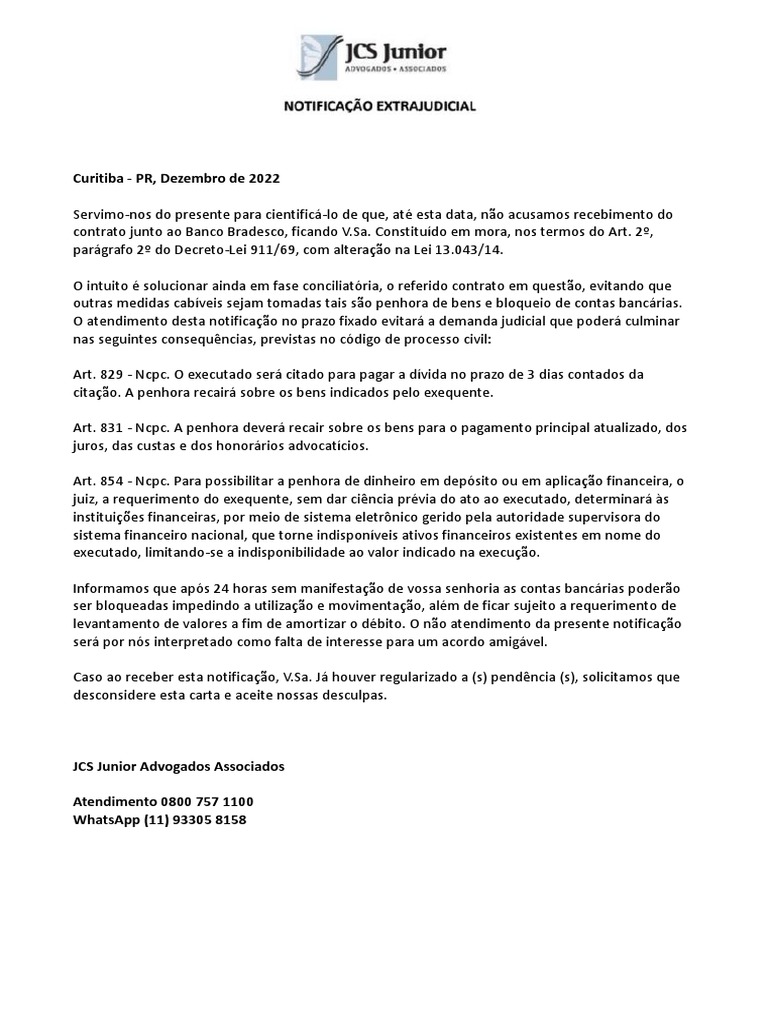 JCS Junior
ADVOGADOS • ASSOCIADOS

NOTIFICAÇÃO EXTRAJUDICIAL

Curitiba - PR, Dezembro de 2022

Servimo-nos do presente para cientificá-lo de que, até esta data, não acusamos recebimento do contrato junto ao Banco Bradesco, ficando V.Sa. Constituído em mora, nos termos do Art. 2º, parágrafo 2º do Decreto-Lei 911/69, com alteração na Lei 13.043/14.

O intuito é solucionar ainda em fase conciliatória, o referido contrato em questão, evitando que outras medidas cabíveis sejam tomadas tais são penhora de bens e bloqueio de contas bancárias. O atendimento desta notificação no prazo fixado evitará a demanda judicial que poderá culminar nas seguintes consequências, previstas no código de processo civil:

Art. 829 - Ncpc. O executado será citado para pagar a dívida no prazo de 3 dias contados da citação. A penhora recairá sobre os bens indicados pelo exequente.

Art. 831 - Ncpc. A penhora deverá recair sobre os bens para o pagamento principal atualizado, dos juros, das custas e dos honorários advocatícios.

Art. 854 - Ncpc. Para possibilitar a penhora de dinheiro em depósito ou em aplicação financeira, o juiz, a requerimento do exequente, sem dar ciência prévia do ato ao executado, determinará às instituições financeiras, por meio de sistema eletrônico gerido pela autoridade supervisora do sistema financeiro nacional, que torne indisponíveis ativos financeiros existentes em nome do executado, limitando-se a indisponibilidade ao valor indicado na execução.

Informamos que após 24 horas sem manifestação de vossa senhoria as contas bancárias poderão ser bloqueadas impedindo a utilização e movimentação, além de ficar sujeito a requerimento de levantamento de valores a fim de amortizar o débito. O não atendimento da presente notificação será por nós interpretado como falta de interesse para um acordo amigável.

Caso ao receber esta notificação, V.Sa. Já houver regularizado a (s) pendência (s), solicitamos que desconsidere esta carta e aceite nossas desculpas.

JCS Junior Advogados Associados

Atendimento 0800 757 1100
WhatsApp (11) 93305 8158